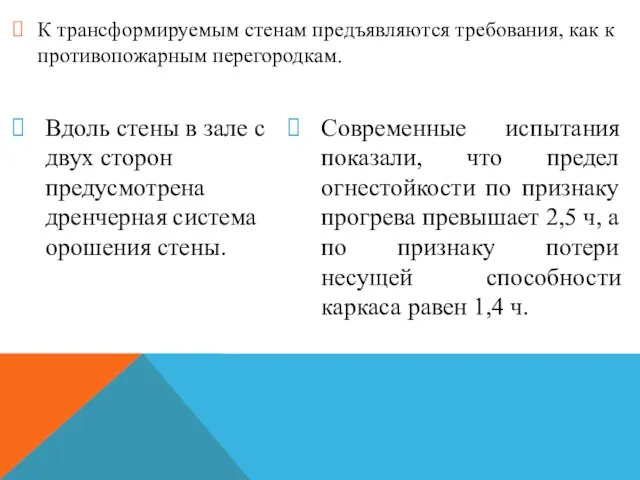 К трансформируемым стенам предъявляются требования, как к противопожарным перегородкам.

Вдоль стены в зале с двух сторон предусмотрена дренчерная система орошения стены.

Современные испытания показали, что предел огнестойкости по признаку прогрева превышает 2,5 ч, а по признаку потери несущей способности каркаса равен 1,4 ч.